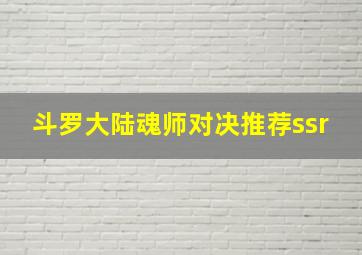 斗罗大陆魂师对决推荐ssr